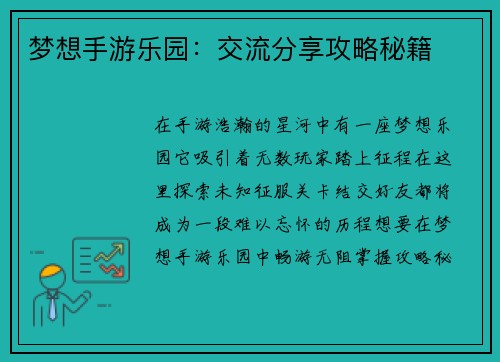 梦想手游乐园：交流分享攻略秘籍

在手游浩瀚的星河中有一座梦想乐园它吸引着无数玩家踏上征程在这里探索未知征服关卡结交好友都将成为一段难以忘怀的历程想要在梦想手游乐园中畅游无阻掌握攻略秘